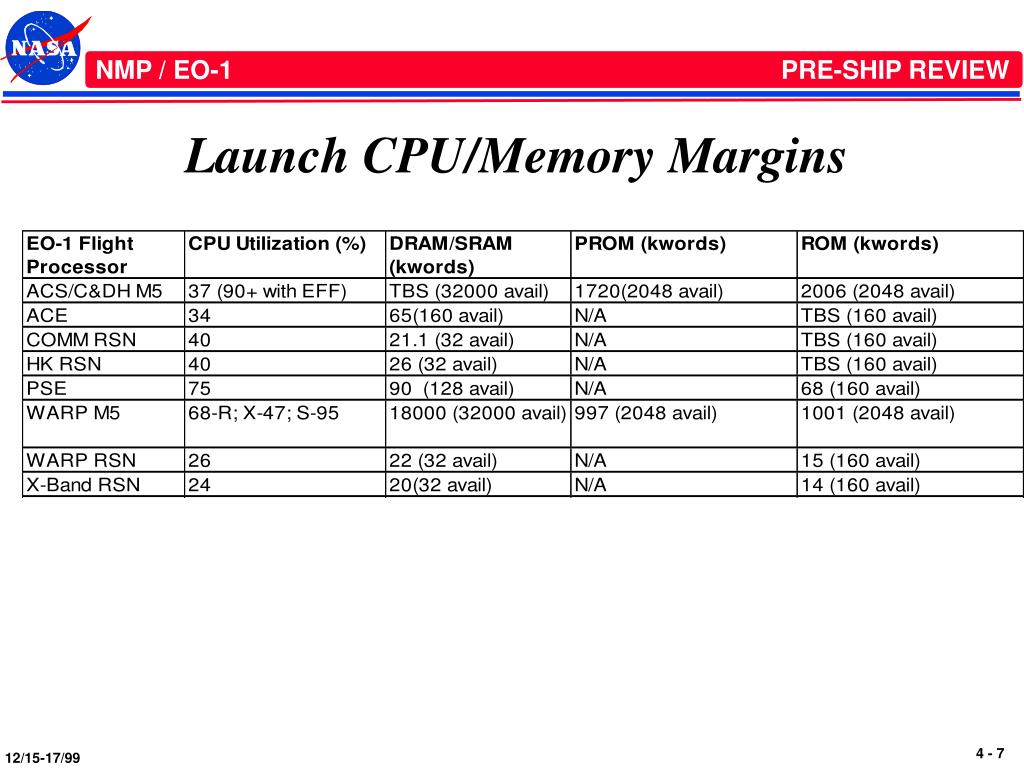 NASA

NMP / EO-1

PRE-SHIP REVIEW

Launch CPU/Memory Margins

| EO-1 Flight Processor | CPU Utilization (%) | DRAM/SRAM (kwords) | PROM (kwords) | ROM (kwords) |
|---|---|---|---|---|
| ACS/C&DH M5 | 37 (90+ with EFF) | TBS (32000 avail) | 1720(2048 avail) | 2006 (2048 avail) |
| ACE | 34 | 65(160 avail) | N/A | TBS (160 avail) |
| COMM RSN | 40 | 21.1 (32 avail) | N/A | TBS (160 avail) |
| HK RSN | 40 | 26 (32 avail) | N/A | TBS (160 avail) |
| PSE | 75 | 90 (128 avail) | N/A | 68 (160 avail) |
| WARP M5 | 68-R; X-47; S-95 | 18000 (32000 avail) | 997 (2048 avail) | 1001 (2048 avail) |
| WARP RSN | 26 | 22 (32 avail) | N/A | 15 (160 avail) |
| X-Band RSN | 24 | 20(32 avail) | N/A | 14 (160 avail) |

12/15-17/99

4 - 7